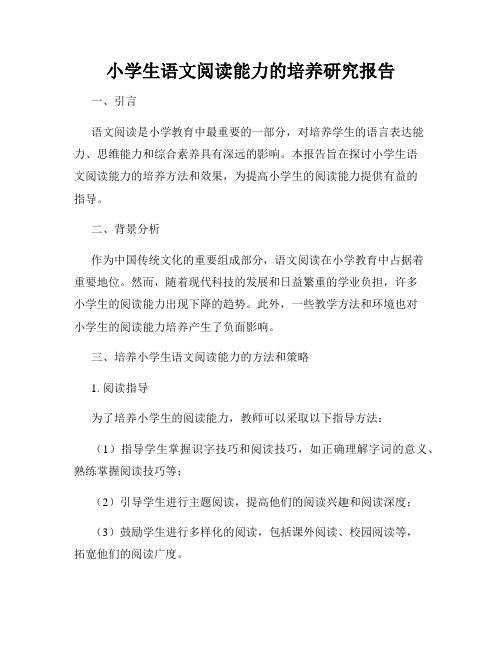 小学生语文阅读能力的培养研究报告

一、引言

语文阅读是小学教育中最重要的一部分，对培养学生的语言表达能力、思维能力和综合素养具有深远的影响。本报告旨在探讨小学生语文阅读能力的培养方法和效果，为提高小学生的阅读能力提供有益的指导。

二、背景分析

作为中国传统文化的重要组成部分，语文阅读在小学教育中占据着重要地位。然而，随着现代科技的发展和日益繁重的学业负担，许多小学生的阅读能力出现下降的趋势。此外，一些教学方法和环境也对小学生的阅读能力培养产生了负面影响。

三、培养小学生语文阅读能力的方法和策略

1. 阅读指导

为了培养小学生的阅读能力，教师可以采取以下指导方法：

（1）指导学生掌握识字技巧和阅读技巧，如正确理解字词的意义、熟练掌握阅读技巧等；

（2）引导学生进行主题阅读，提高他们的阅读兴趣和阅读深度；

（3）鼓励学生进行多样化的阅读，包括课外阅读、校园阅读等，拓宽他们的阅读广度。